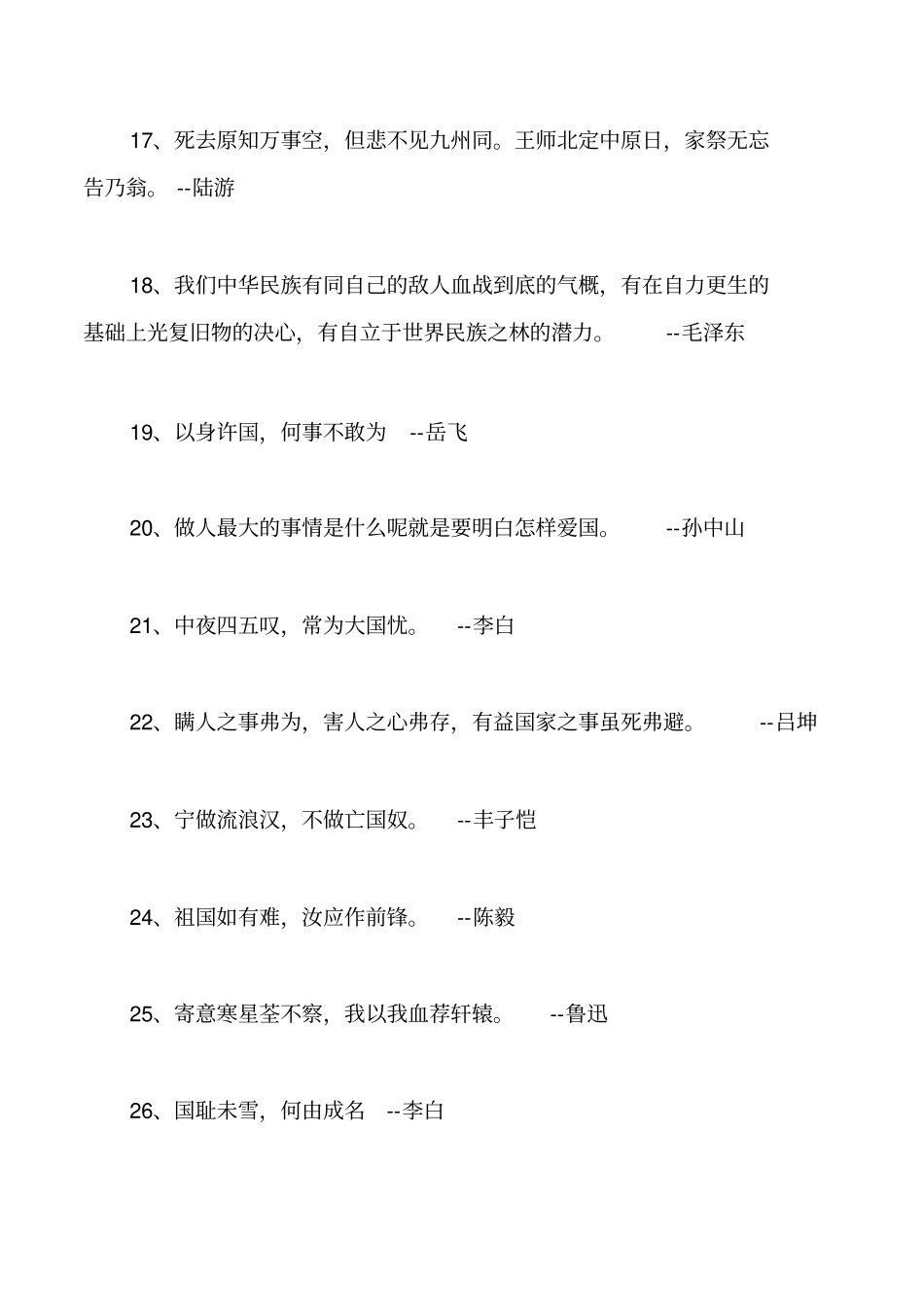 17、死去原知万事空，但悲不见九州同。王师北定中原日，家祭无忘告乃翁。 --陆游

18、我们中华民族有同自己的敌人血战到底的气概，有在自力更生的基础上光复旧物的决心，有自立于世界民族之林的潜力。 --毛泽东

19、以身许国，何事不敢为 --岳飞

20、做人最大的事情是什么呢就是要明白怎样爱国。 --孙中山

21、中夜四五叹，常为大国忧。 --李白

22、瞒人之事弗为，害人之心弗存，有益国家之事虽死弗避。 --吕坤

23、宁做流浪汉，不做亡国奴。 --丰子恺

24、祖国如有难，汝应作前锋。 --陈毅

25、寄意寒星荃不察，我以我血荐轩辕。 --鲁迅

26、国耻未雪，何由成名 --李白